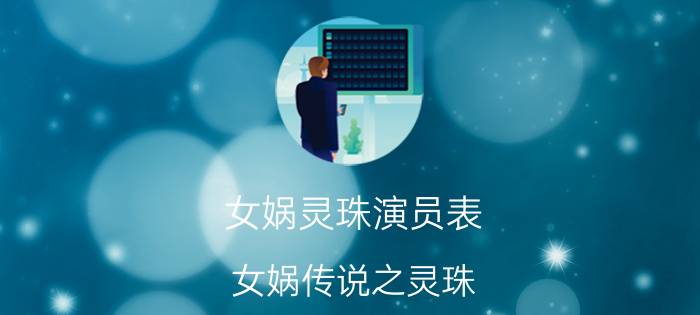 女娲灵珠演员表

女娲传说之灵珠